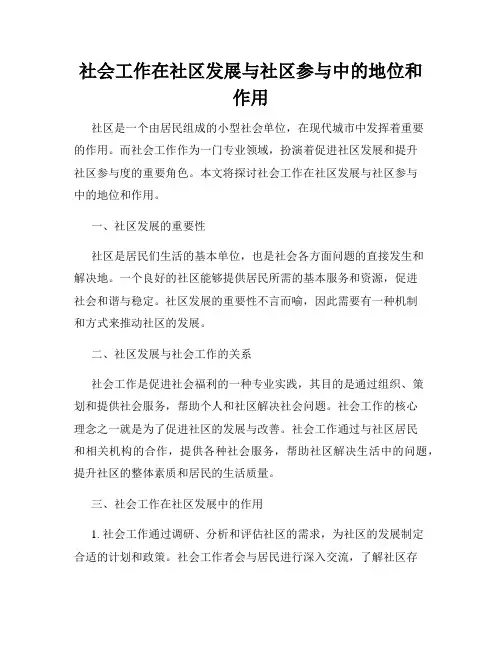 社会工作在社区发展与社区参与中的地位和作用

社区是一个由居民组成的小型社会单位，在现代城市中发挥着重要的作用。而社会工作作为一门专业领域，扮演着促进社区发展和提升社区参与度的重要角色。本文将探讨社会工作在社区发展与社区参与中的地位和作用。

一、社区发展的重要性

社区是居民们生活的基本单位，也是社会各方面问题的直接发生和解决地。一个良好的社区能够提供居民所需的基本服务和资源，促进社会和谐与稳定。社区发展的重要性不言而喻，因此需要有一种机制和方式来推动社区的发展。

二、社区发展与社会工作的关系

社会工作是促进社会福利的一种专业实践，其目的是通过组织、策划和提供社会服务，帮助个人和社区解决社会问题。社会工作的核心理念之一就是为了促进社区的发展与改善。社会工作通过与社区居民和相关机构的合作，提供各种社会服务，帮助社区解决生活中的问题，提升社区的整体素质和居民的生活质量。

三、社会工作在社区发展中的作用

1. 社会工作通过调研、分析和评估社区的需求，为社区的发展制定合适的计划和政策。社会工作者会与居民进行深入交流，了解社区存